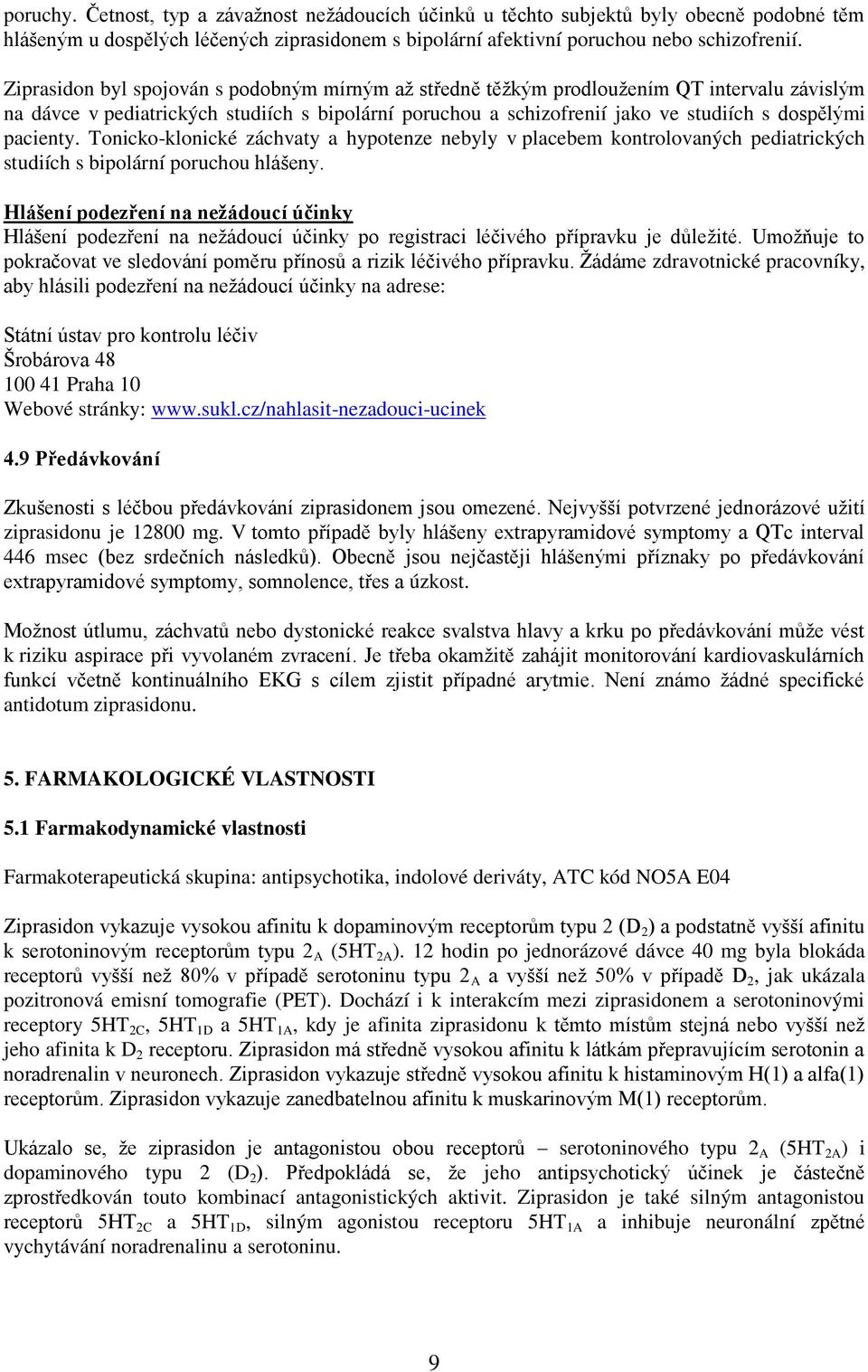 poruchy. Četnost, typ a závažnost nežádoucích účinků u těchto subjektů byly obecně podobné těm hlášeným u dospělých léčených ziprasidonem s bipolární afektivní poruchou nebo schizofrenií.

Ziprasidon byl spojován s podobným mírným až středně těžkým prodloužením QT intervalu závislým na dávce v pediatrických studiích s bipolární poruchou a schizofrenií jako ve studiích s dospělými pacienty. Tonicko-klonické záchvaty a hypotenze nebyly v placebem kontrolovaných pediatrických studiích s bipolární poruchou hlášeny.

Hlášení podezření na nežádoucí účinky
Hlášení podezření na nežádoucí účinky po registraci léčivého přípravku je důležité. Umožňuje to pokračovat ve sledování poměru přínosů a rizik léčivého přípravku. Žádáme zdravotnické pracovníky, aby hlásili podezření na nežádoucí účinky na adrese:

Státní ústav pro kontrolu léčiv
Šrobárova 48
100 41 Praha 10
Webové stránky: www.sukl.cz/nahlasit-nezadouci-ucinek

4.9 Předávkování

Zkušenosti s léčbou předávkování ziprasidonem jsou omezené. Nejvyšší potvrzené jednorázové užití ziprasidonu je 12800 mg. V tomto případě byly hlášeny extrapyramidové symptomy a QTc interval 446 msec (bez srdečních následků). Obecně jsou nejčastěji hlášenými příznaky po předávkování extrapyramidové symptomy, somnolence, třes a úzkost.

Možnost útlumu, záchvatů nebo dystonické reakce svalstva hlavy a krku po předávkování může vést k riziku aspirace při vyvolaném zvracení. Je třeba okamžitě zahájit monitorování kardiovaskulárních funkcí včetně kontinuálního EKG s cílem zjistit případné arytmie. Není známo žádné specifické antidotum ziprasidonu.

5. FARMAKOLOGICKÉ VLASTNOSTI

5.1 Farmakodynamické vlastnosti

Farmakoterapeutická skupina: antipsychotika, indolové deriváty, ATC kód NO5A E04

Ziprasidon vykazuje vysokou afinitu k dopaminovým receptorům typu 2 ($D_2$) a podstatně vyšší afinitu k serotoninovým receptorům typu $2_A$ ($5HT_{2A}$). 12 hodin po jednorázové dávce 40 mg byla blokáda receptorů vyšší než 80% v případě serotoninu typu $2_A$ a vyšší než 50% v případě $D_2$, jak ukázala pozitronová emisní tomografie (PET). Dochází i k interakcím mezi ziprasidonem a serotoninovými receptory $5HT_{2C}$, $5HT_{1D}$ a $5HT_{1A}$, kdy je afinita ziprasidonu k těmto místům stejná nebo vyšší než jeho afinita k $D_2$ receptoru. Ziprasidon má středně vysokou afinitu k látkám přepravujícím serotonin a noradrenalin v neuronech. Ziprasidon vykazuje středně vysokou afinitu k histaminovým H(1) a alfa(1) receptorům. Ziprasidon vykazuje zanedbatelnou afinitu k muskarinovým M(1) receptorům.

Ukázalo se, že ziprasidon je antagonistou obou receptorů – serotoninového typu $2_A$ ($5HT_{2A}$) i dopaminového typu 2 ($D_2$). Předpokládá se, že jeho antipsychotický účinek je částečně zprostředkován touto kombinací antagonistických aktivit. Ziprasidon je také silným antagonistou receptorů $5HT_{2C}$ a $5HT_{1D}$, silným agonistou receptoru $5HT_{1A}$ a inhibuje neuronální zpětné vychytávání noradrenalinu a serotoninu.

9